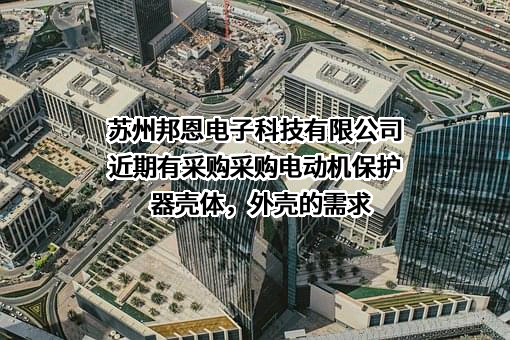 苏州邦恩电子科技有限公司近期有采购采购电动机保护器壳体，外壳的需求